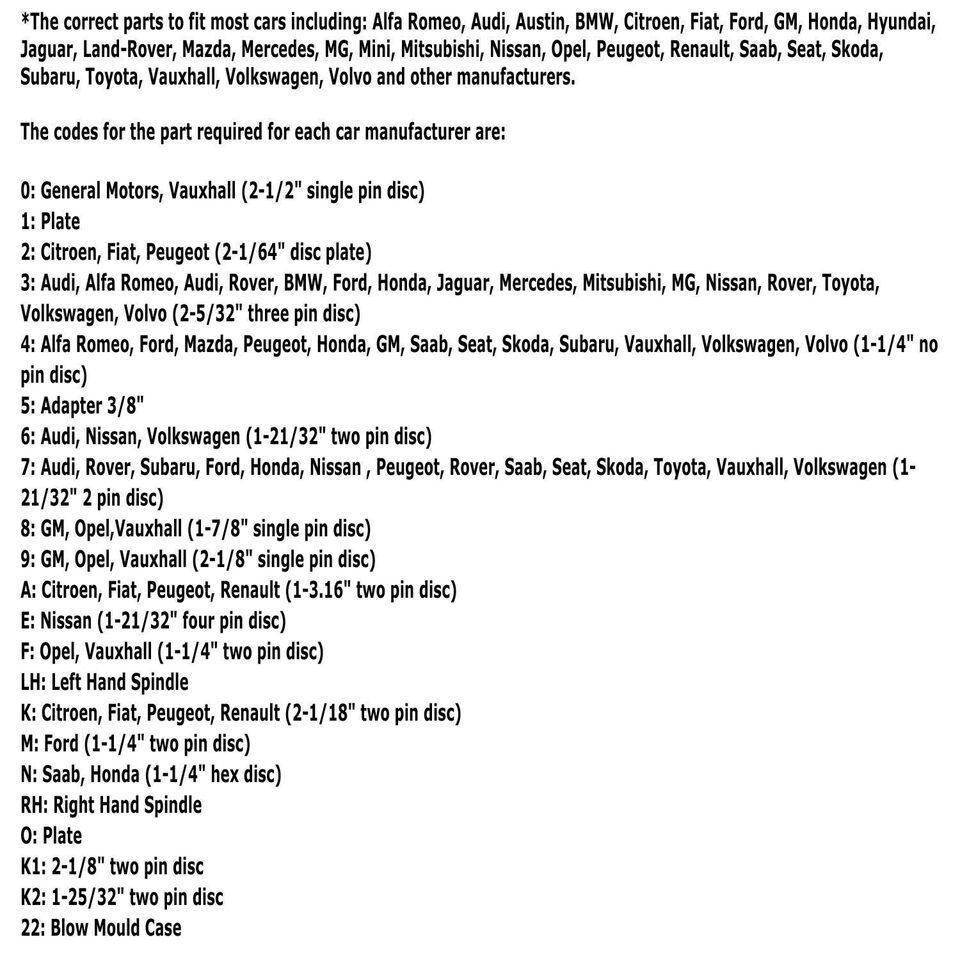 *The correct parts to fit most cars including: Alfa Romeo, Audi, Austin, BMW, Citroen, Fiat, Ford, GM, Honda, Hyundai, Jaguar, Land-Rover, Mazda, Mercedes, MG, Mini, Mitsubishi, Nissan, Opel, Peugeot, Renault, Saab, Seat, Skoda, Subaru, Toyota, Vauxhall, Volkswagen, Volvo and other manufacturers.

The codes for the part required for each car manufacturer are:

0: General Motors, Vauxhall (2-1/2" single pin disc)
1: Plate
2: Citroen, Fiat, Peugeot (2-1/64" disc plate)
3: Audi, Alfa Romeo, Audi, Rover, BMW, Ford, Honda, Jaguar, Mercedes, Mitsubishi, MG, Nissan, Rover, Toyota, Volkswagen, Volvo (2-5/32" three pin disc)
4: Alfa Romeo, Ford, Mazda, Peugeot, Honda, GM, Saab, Seat, Skoda, Subaru, Vauxhall, Volkswagen, Volvo (1-1/4" no pin disc)
5: Adapter 3/8"
6: Audi, Nissan, Volkswagen (1-21/32" two pin disc)
7: Audi, Rover, Subaru, Ford, Honda, Nissan , Peugeot, Rover, Saab, Seat, Skoda, Toyota, Vauxhall, Volkswagen (1-21/32" 2 pin disc)
8: GM, Opel,Vauxhall (1-7/8" single pin disc)
9: GM, Opel, Vauxhall (2-1/8" single pin disc)
A: Citroen, Fiat, Peugeot, Renault (1-3.16" two pin disc)
E: Nissan (1-21/32" four pin disc)
F: Opel, Vauxhall (1-1/4" two pin disc)
LH: Left Hand Spindle
K: Citroen, Fiat, Peugeot, Renault (2-1/18" two pin disc)
M: Ford (1-1/4" two pin disc)
N: Saab, Honda (1-1/4" hex disc)
RH: Right Hand Spindle
O: Plate
K1: 2-1/8" two pin disc
K2: 1-25/32" two pin disc
22: Blow Mould Case